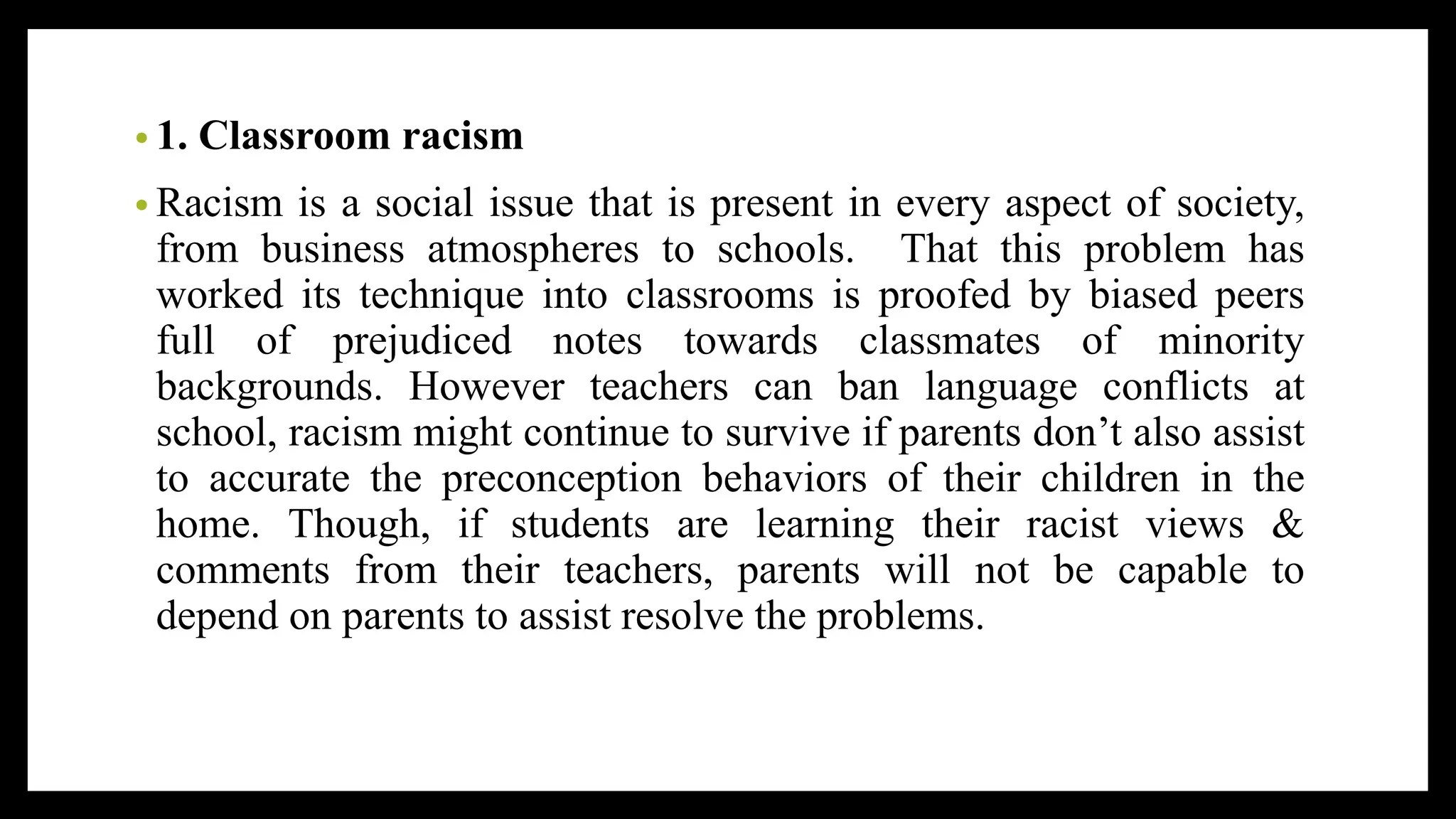 • 1. Classroom racism

• Racism is a social issue that is present in every aspect of society, from business atmospheres to schools. That this problem has worked its technique into classrooms is proofed by biased peers full of prejudiced notes towards classmates of minority backgrounds. However teachers can ban language conflicts at school, racism might continue to survive if parents don’t also assist to accurate the preconception behaviors of their children in the home. Though, if students are learning their racist views & comments from their teachers, parents will not be capable to depend on parents to assist resolve the problems.